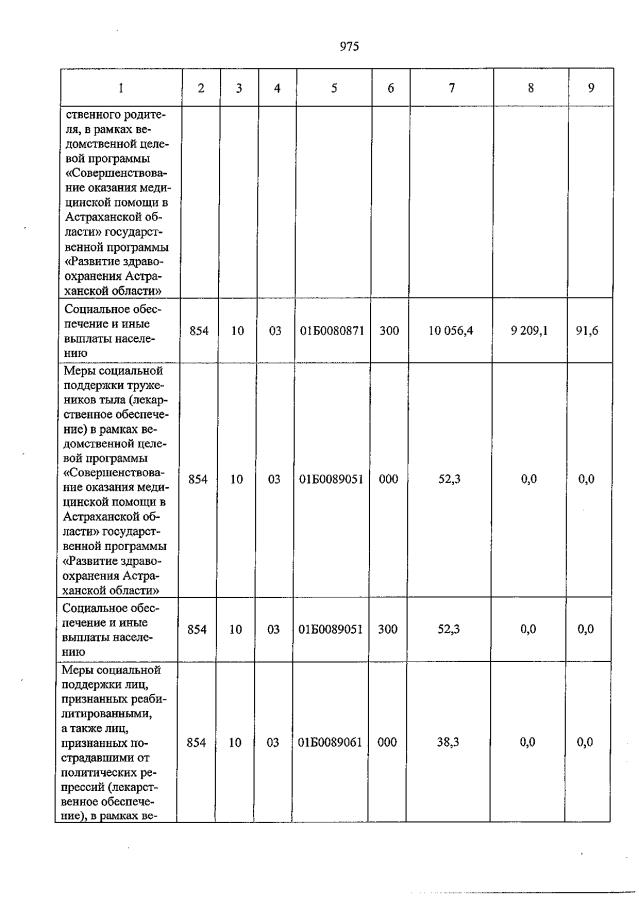 975

| 1 | 2 | 3 | 4 | 5 | 6 | 7 | 8 | 9 |
|---|---|---|---|---|---|---|---|---|
| ственного родителя, в рамках ведомственной целевой программы «Совершенствование оказания медицинской помощи в Астраханской области» государственной программы «Развитие здравоохранения Астраханской области» | | | | | | | | |
| Социальное обеспечение и иные выплаты населению | 854 | 10 | 03 | 01Б0080871 | 300 | 10 056,4 | 9 209,1 | 91,6 |
| Меры социальной поддержки тружеников тыла (лекарственное обеспечение) в рамках ведомственной целевой программы «Совершенствование оказания медицинской помощи в Астраханской области» государственной программы «Развитие здравоохранения Астраханской области» | 854 | 10 | 03 | 01Б0089051 | 000 | 52,3 | 0,0 | 0,0 |
| Социальное обеспечение и иные выплаты населению | 854 | 10 | 03 | 01Б0089051 | 300 | 52,3 | 0,0 | 0,0 |
| Меры социальной поддержки лиц, признанных реабилитированными, а также лиц, признанных пострадавшими от политических репрессий (лекарственное обеспечение), в рамках ве- | 854 | 10 | 03 | 01Б0089061 | 000 | 38,3 | 0,0 | 0,0 |